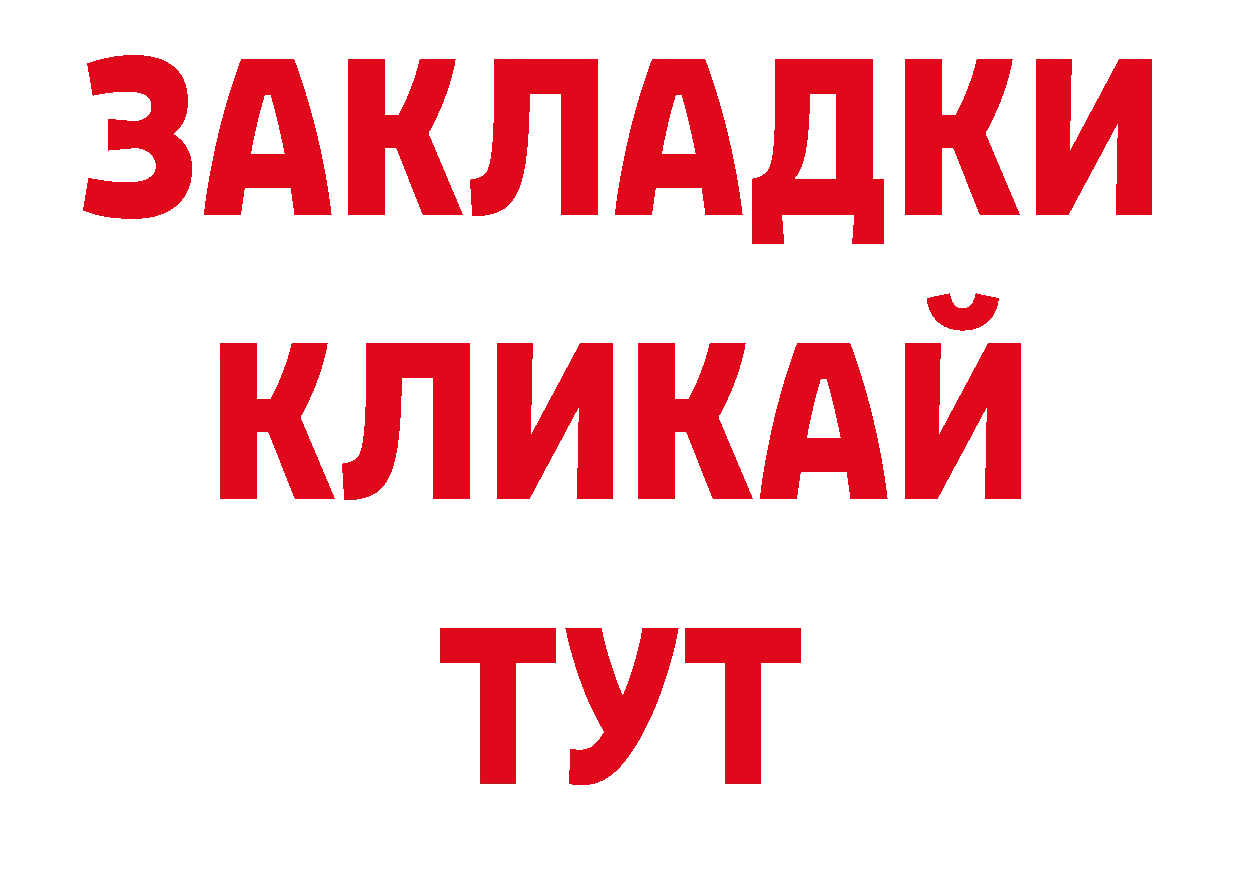 ЗАКЛАДКИ
КЛИКАЙ
ТУТ